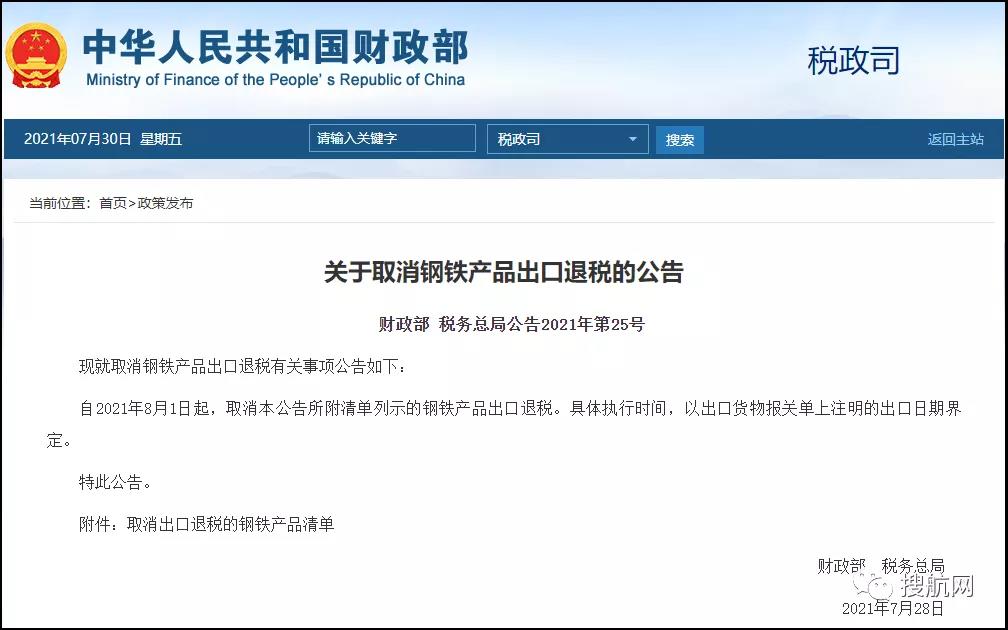 中华人民共和国财政部
Ministry of Finance of the People's Republic of China

税政司

2021年07月30日 星期五

请输入关键字

税政司

搜索

返回主站

当前位置：首页>政策发布

关于取消钢铁产品出口退税的公告

财政部 税务总局公告2021年第25号

现就取消钢铁产品出口退税有关事项公告如下：

自2021年8月1日起，取消本公告所附清单列示的钢铁产品出口退税。具体执行时间，以出口货物报关单上注明的出口日期界定。

特此公告。

附件：取消出口退税的钢铁产品清单

财政部 税务总局

搜航网

2021年7月28日